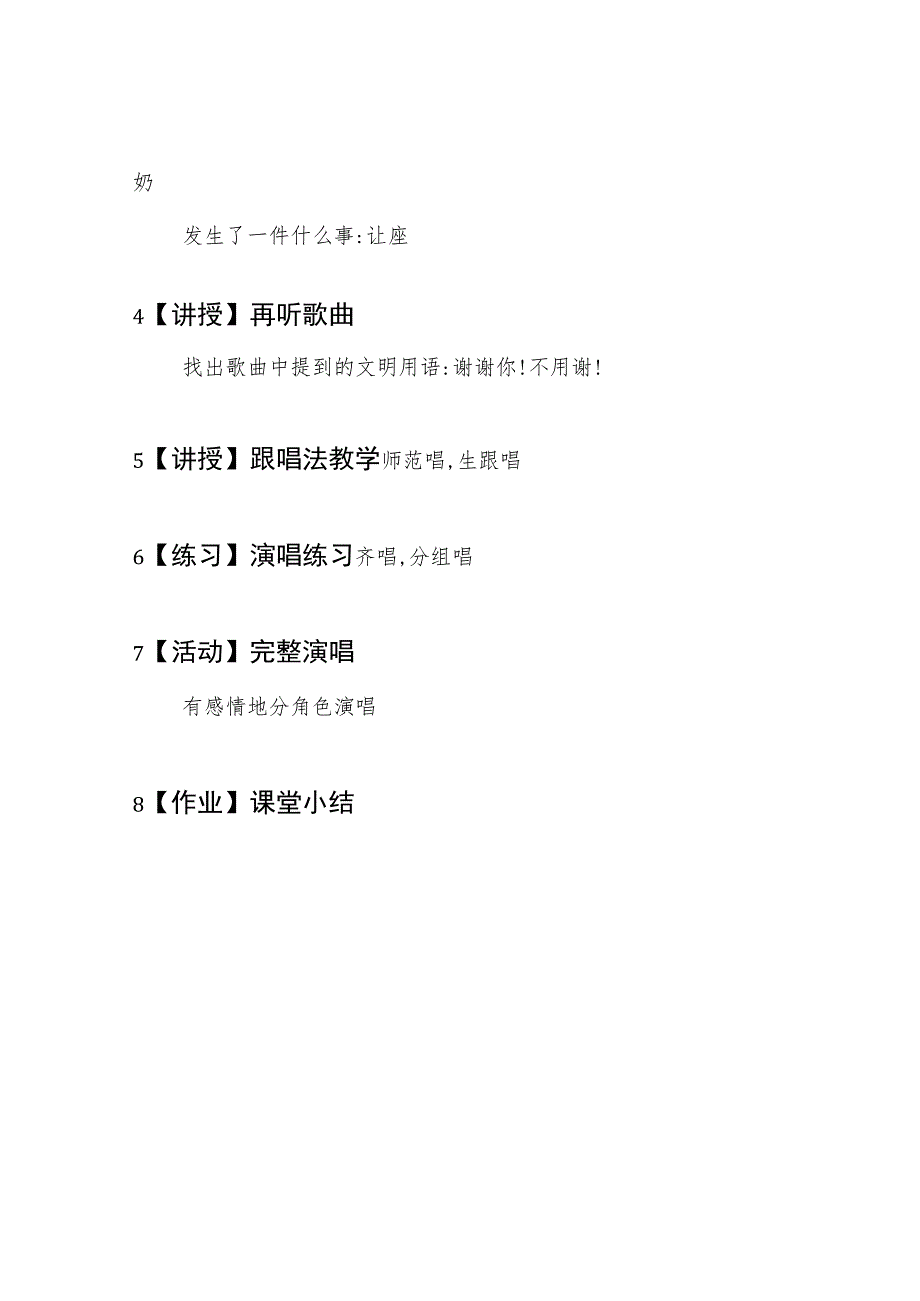 奶

发生了一件什么事:让座

4【讲授】再听歌曲

找出歌曲中提到的文明用语:谢谢你!不用谢!

5【讲授】跟唱法教学师范唱,生跟唱

6【练习】演唱练习齐唱,分组唱

7【活动】完整演唱

有感情地分角色演唱

8【作业】课堂小结